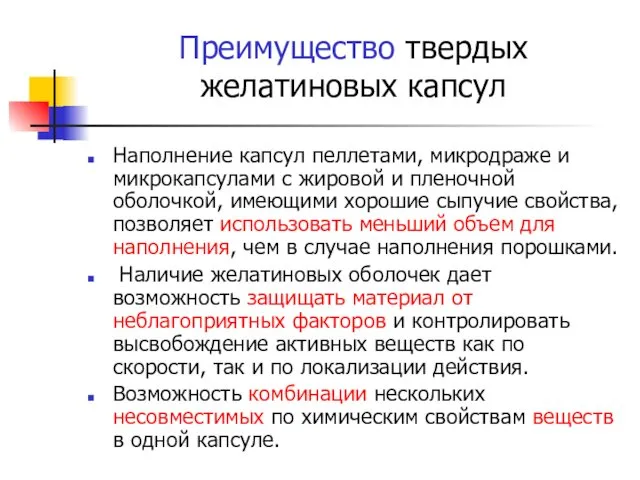 Преимущество твердых желатиновых капсул

Наполнение капсул пеллетами, микродраже и микрокапсулами с жировой и пленочной оболочкой, имеющими хорошие сыпучие свойства, позволяет использовать меньший объем для наполнения, чем в случае наполнения порошками.

Наличие желатиновых оболочек дает возможность защищать материал от неблагоприятных факторов и контролировать высвобождение активных веществ как по скорости, так и по локализации действия.

Возможность комбинации нескольких несовместимых по химическим свойствам веществ в одной капсуле.